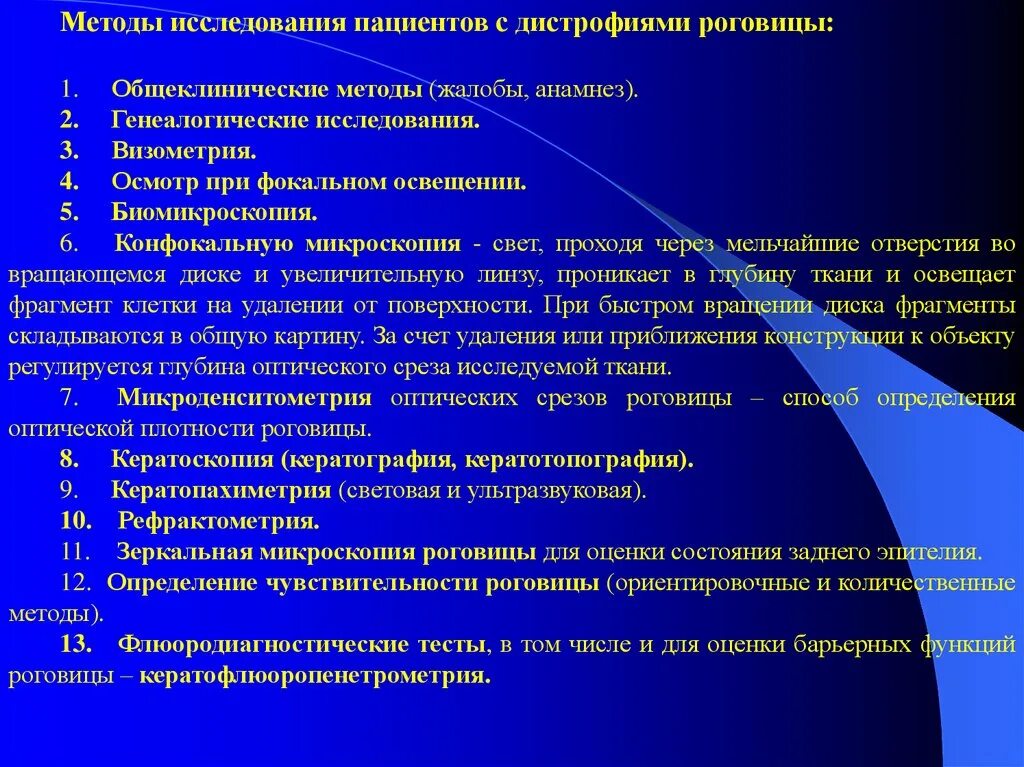 Методы исследования пациентов с дистрофиями роговицы:

1. Общеклинические методы (жалобы, анамнез).
2. Генеалогические исследования.
3. Визометрия.
4. Осмотр при фокальном освещении.
5. Биомикроскопия.
6. Конфокальную микроскопия - свет, проходя через мельчайшие отверстия во вращающемся диске и увеличительную линзу, проникает в глубину ткани и освещает фрагмент клетки на удалении от поверхности. При быстром вращении диска фрагменты складываются в общую картину. За счет удаления или приближения конструкции к объекту регулируется глубина оптического среза исследуемой ткани.
7. Микроденситометрия оптических срезов роговицы – способ определения оптической плотности роговицы.
8. Кератоскопия (кератография, кератотопография).
9. Кератопахиметрия (световая и ультразвуковая).
10. Рефрактометрия.
11. Зеркальная микроскопия роговицы для оценки состояния заднего эпителия.
12. Определение чувствительности роговицы (ориентировочные и количественные методы).
13. Флюородиагностические тесты, в том числе и для оценки барьерных функций роговицы – кератофлюоропенетрометрия.